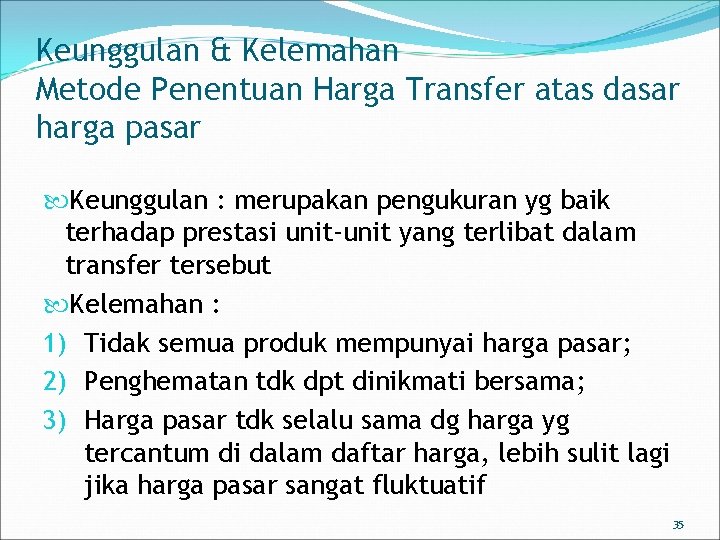 Keunggulan & Kelemahan
Metode Penentuan Harga Transfer atas dasar harga pasar

Keunggulan : merupakan pengukuran yg baik terhadap prestasi unit-unit yang terlibat dalam transfer tersebut

Kelemahan :

1) Tidak semua produk mempunyai harga pasar;
2) Penghematan tdk dpt dinikmati bersama;
3) Harga pasar tdk selalu sama dg harga yg tercantum di dalam daftar harga, lebih sulit lagi jika harga pasar sangat fluktuatif

35